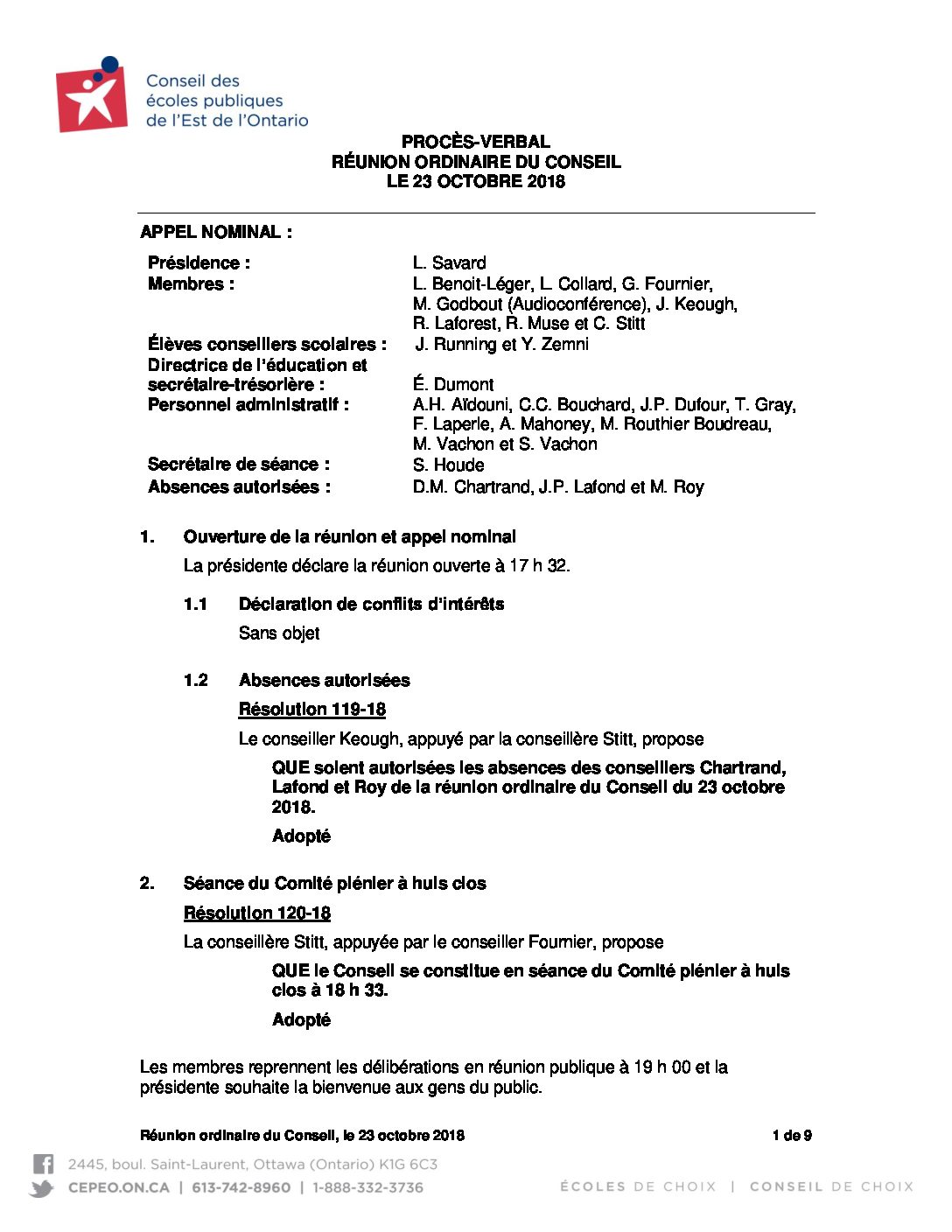 Conseil des écoles publiques de l'Est de l'Ontario

PROCÈS-VERBAL
RÉUNION ORDINAIRE DU CONSEIL
LE 23 OCTOBRE 2018

APPEL NOMINAL :

| | |
|---|---|
| Présidence : | L. Savard |
| Membres : | L. Benoit-Léger, L. Collard, G. Fournier, M. Godbout (Audioconférence), J. Keough, R. Laforest, R. Muse et C. Stitt |
| Élèves conseillers scolaires : | J. Running et Y. Zemni |
| Directrice de l'éducation et secrétaire-trésorière : | É. Dumont |
| Personnel administratif : | A.H. Aïdouni, C.C. Bouchard, J.P. Dufour, T. Gray, F. Laperle, A. Mahoney, M. Routhier Boudreau, M. Vachon et S. Vachon |
| Secrétaire de séance : | S. Houde |
| Absences autorisées : | D.M. Chartrand, J.P. Lafond et M. Roy |

1. Ouverture de la réunion et appel nominal

La présidente déclare la réunion ouverte à 17 h 32.

1.1 Déclaration de conflits d'intérêts

Sans objet

1.2 Absences autorisées

Résolution 119-18

Le conseiller Keough, appuyé par la conseillère Stitt, propose

QUE soient autorisées les absences des conseillers Chartrand, Lafond et Roy de la réunion ordinaire du Conseil du 23 octobre 2018.

Adopté

2. Séance du Comité plénier à huis clos

Résolution 120-18

La conseillère Stitt, appuyée par le conseiller Fournier, propose

QUE le Conseil se constitue en séance du Comité plénier à huis clos à 18 h 33.

Adopté

Les membres reprennent les délibérations en réunion publique à 19 h 00 et la présidente souhaite la bienvenue aux gens du public.

Réunion ordinaire du Conseil, le 23 octobre 2018 1 de 9

2445, boul. Saint-Laurent, Ottawa (Ontario) K1G 6C3
CEPEO.ON.CA | 613-742-8960 | 1-888-332-3736
ÉCOLES DE CHOIX | CONSEIL DE CHOIX